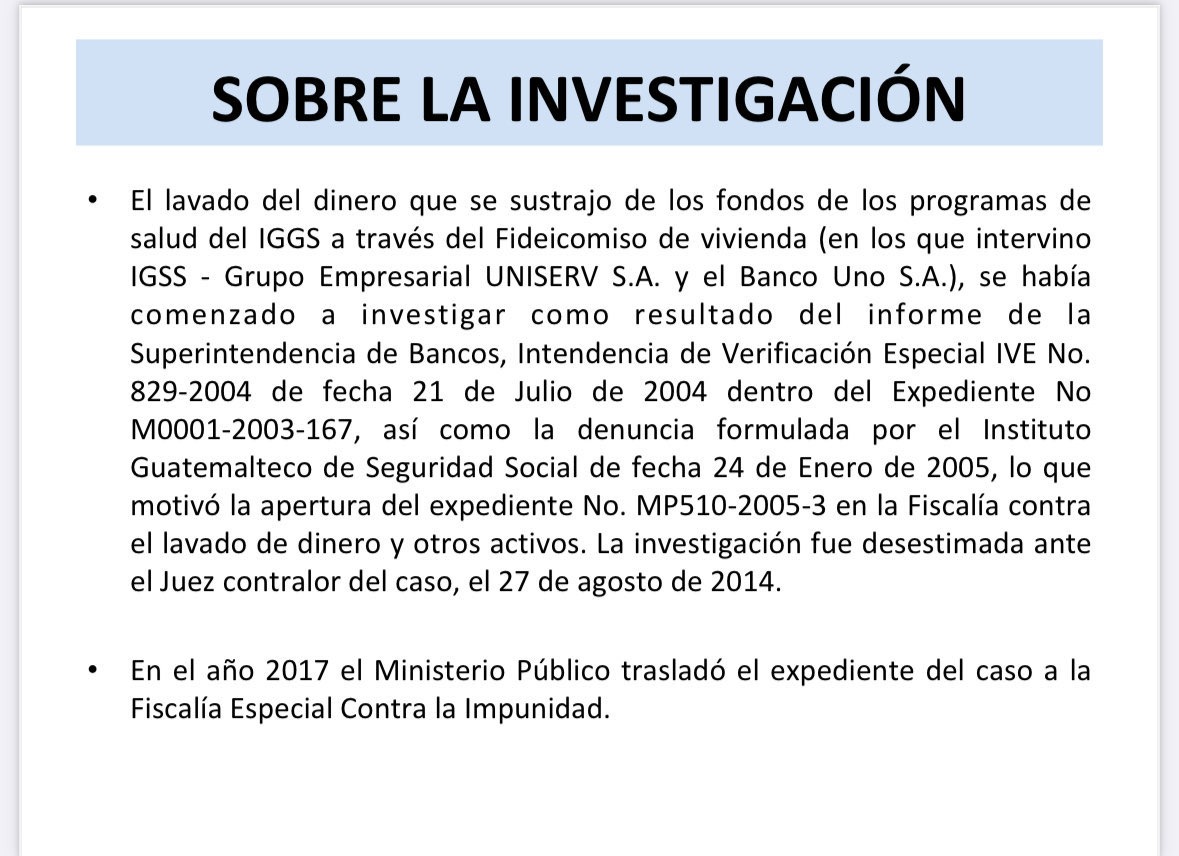 SOBRE LA INVESTIGACIÓN

• El lavado del dinero que se sustrajo de los fondos de los programas de salud del IGGS a través del Fideicomiso de vivienda (en los que intervino IGSS - Grupo Empresarial UNISERV S.A. y el Banco Uno S.A.), se había comenzado a investigar como resultado del informe de la Superintendencia de Bancos, Intendencia de Verificación Especial IVE No. 829-2004 de fecha 21 de Julio de 2004 dentro del Expediente No M0001-2003-167, así como la denuncia formulada por el Instituto Guatemalteco de Seguridad Social de fecha 24 de Enero de 2005, lo que motivó la apertura del expediente No. MP510-2005-3 en la Fiscalía contra el lavado de dinero y otros activos. La investigación fue desestimada ante el Juez contralor del caso, el 27 de agosto de 2014.

• En el año 2017 el Ministerio Público trasladó el expediente del caso a la Fiscalía Especial Contra la Impunidad.